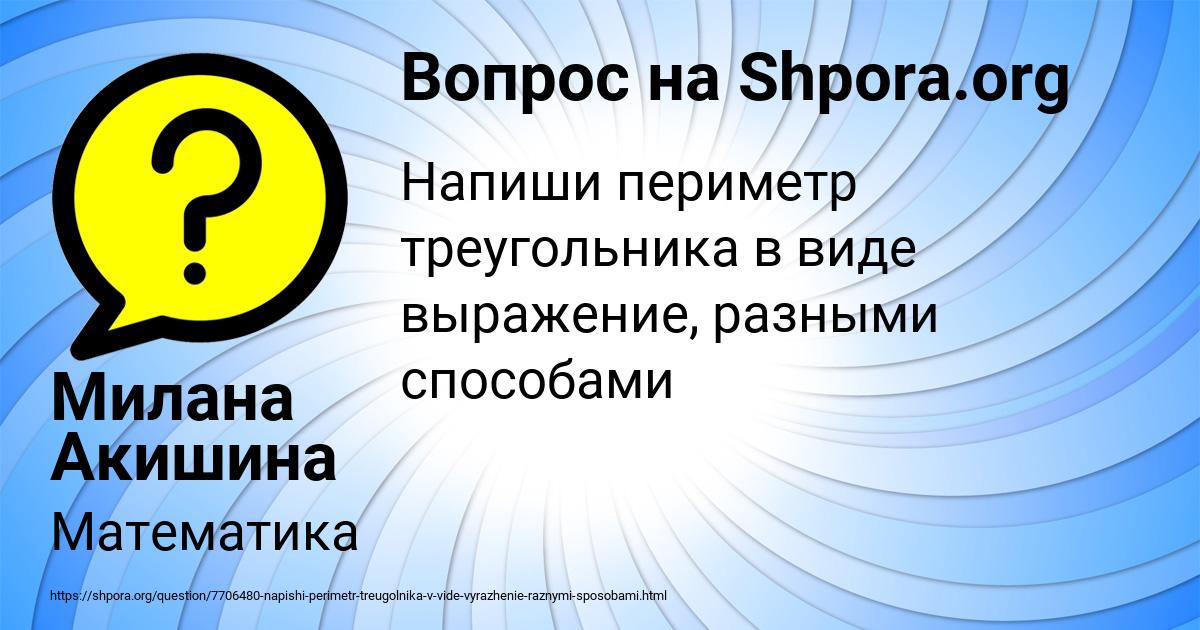 Вопрос на Shpora.org

Напиши периметр треугольника в виде выражение, разными способами

Милана Акишина

Математика

https://shpora.org/question/7706480-napishi-perimetr-treugolnika-v-vide-vyrazhenie-raznymi-sposobami.html